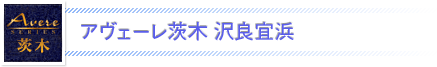 Avere
SERIES
茨木

アヴェーレ茨木 沢良宜浜